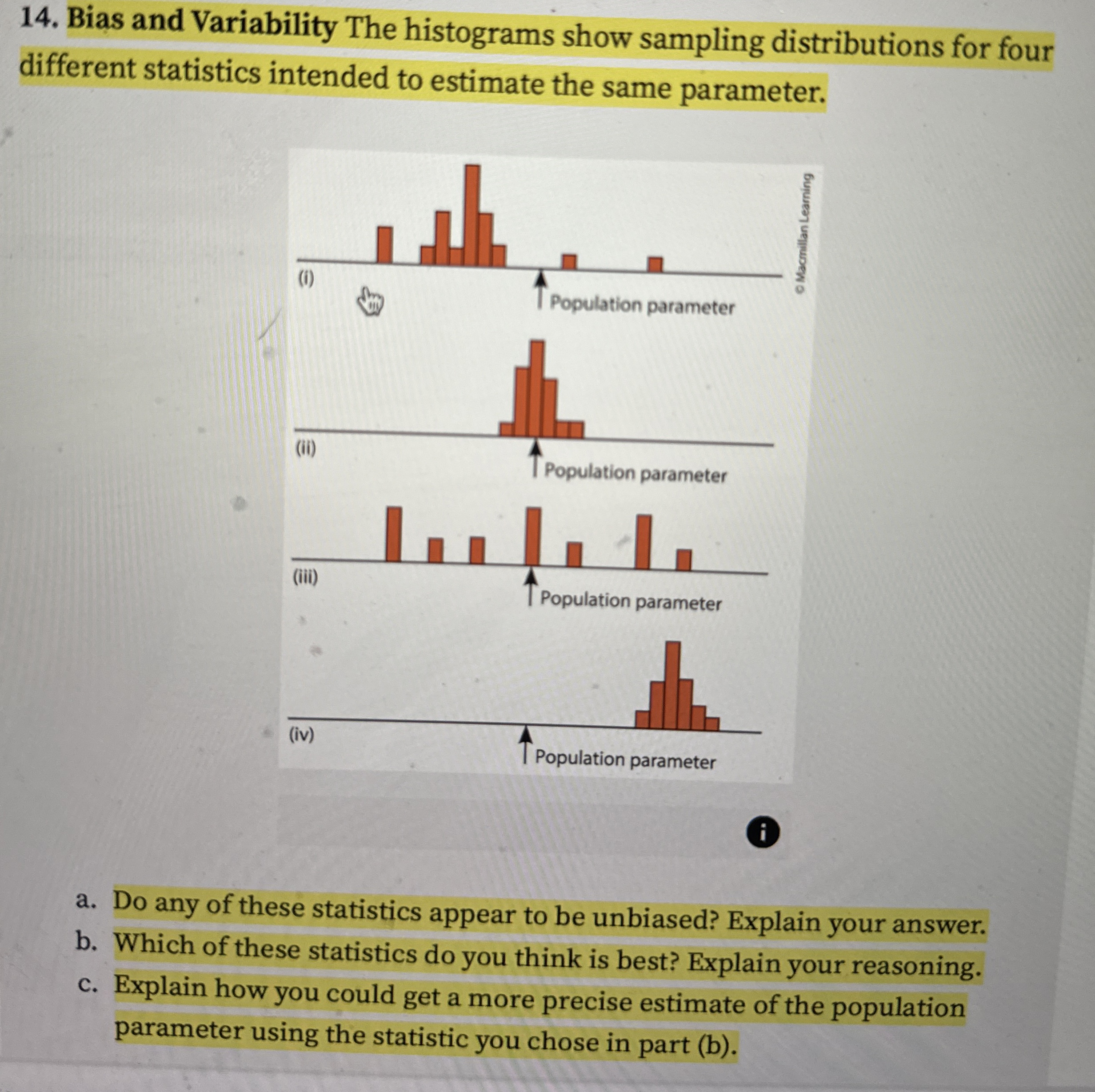 14. Bias and Variability The histograms show sampling distributions for four different statistics intended to estimate the same parameter.

(i)
Population parameter

(ii)
Population parameter

(iii)
Population parameter

(iv)
Population parameter

© Macmillan Learning

a. Do any of these statistics appear to be unbiased? Explain your answer.
b. Which of these statistics do you think is best? Explain your reasoning.
c. Explain how you could get a more precise estimate of the population parameter using the statistic you chose in part (b).